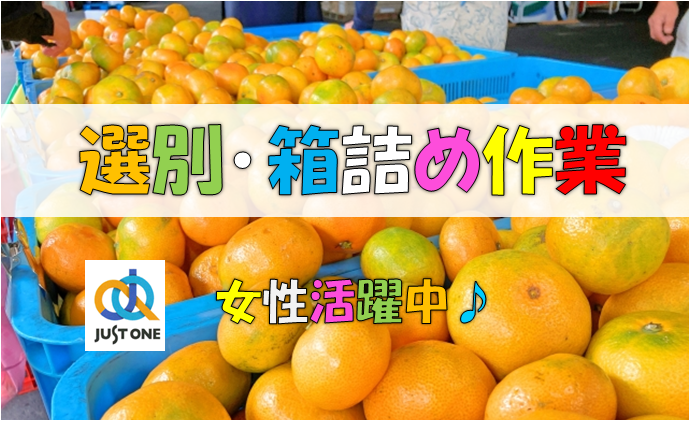 選別・箱詰め作業

JUST ONE

女性活躍中♪